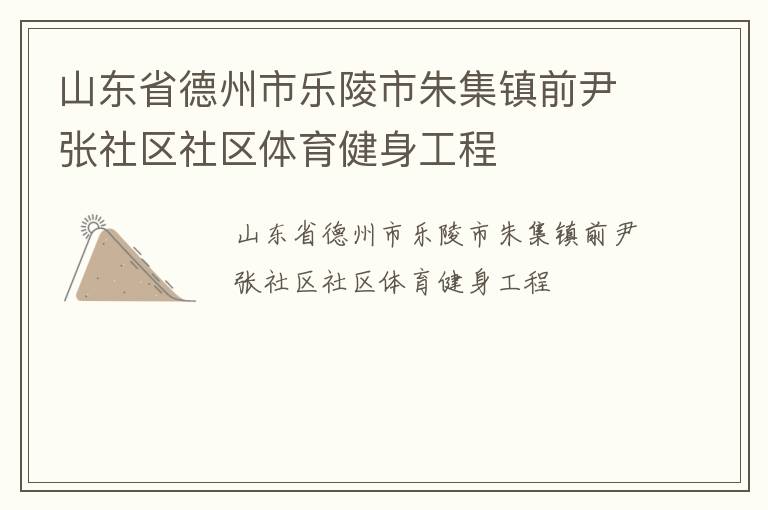 山东省德州市乐陵市朱集镇前尹张社区社区体育健身工程

山东省德州市乐陵市朱集镇前尹张社区社区体育健身工程